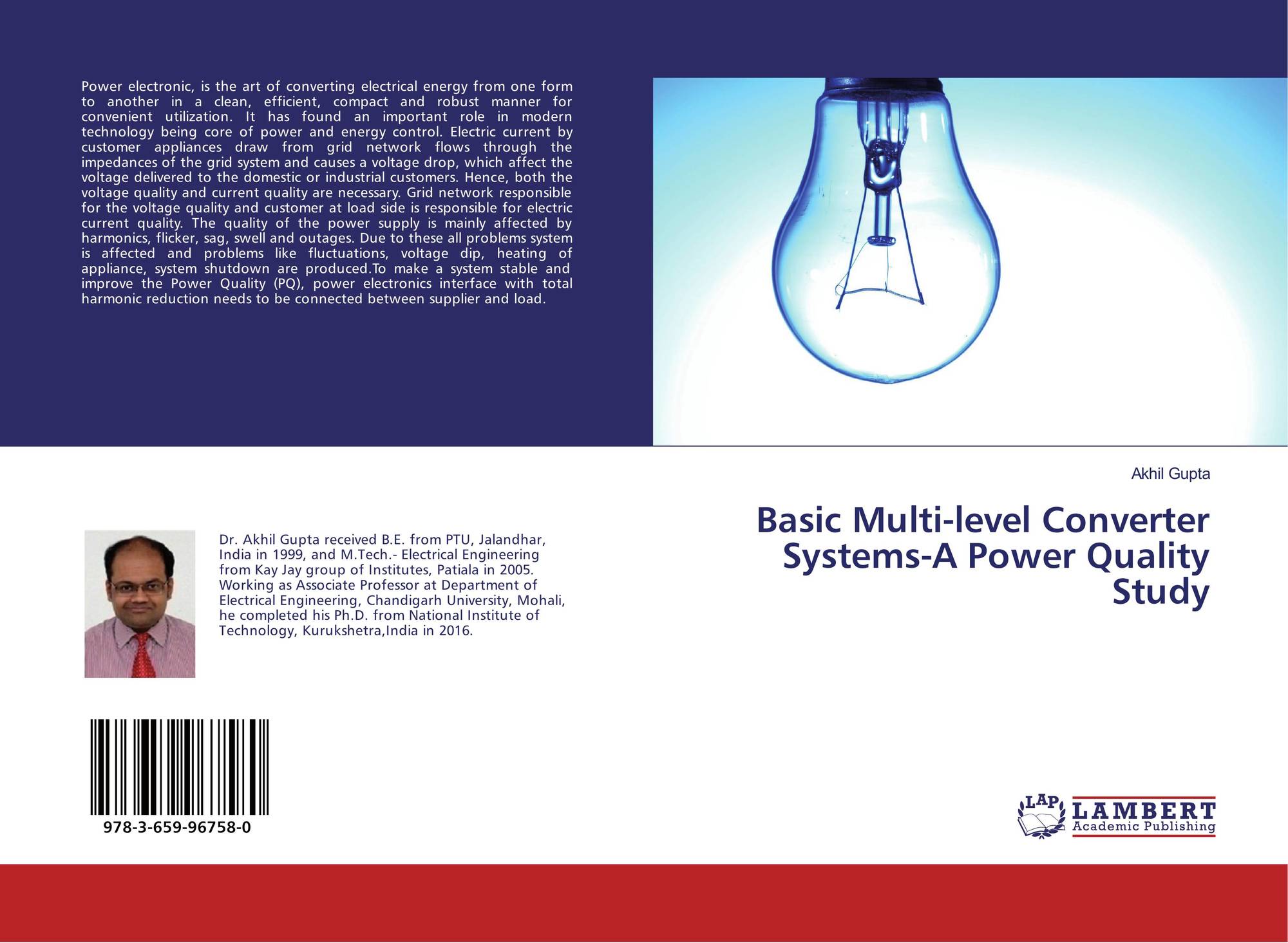 Power electronic, is the art of converting electrical energy from one form to another in a clean, efficient, compact and robust manner for convenient utilization. It has found an important role in modern technology being core of power and energy control. Electric current by customer appliances draw from grid network flows through the impedances of the grid system and causes a voltage drop, which affect the voltage delivered to the domestic or industrial customers. Hence, both the voltage quality and current quality are necessary. Grid network responsible for the voltage quality and customer at load side is responsible for electric current quality. The quality of the power supply is mainly affected by harmonics, flicker, sag, swell and outages. Due to these all problems system is affected and problems like fluctuations, voltage dip, heating of appliance, system shutdown are produced.To make a system stable and improve the Power Quality (PQ), power electronics interface with total harmonic reduction needs to be connected between supplier and load.

Akhil Gupta

Basic Multi-level Converter Systems-A Power Quality Study

Dr. Akhil Gupta received B.E. from PTU, Jalandhar, India in 1999, and M.Tech.- Electrical Engineering from Kay Jay group of Institutes, Patiala in 2005. Working as Associate Professor at Department of Electrical Engineering, Chandigarh University, Mohali, he completed his Ph.D. from National Institute of Technology, Kurukshetra,India in 2016.

978-3-659-96758-0

LAP
LAMBERT
Academic Publishing